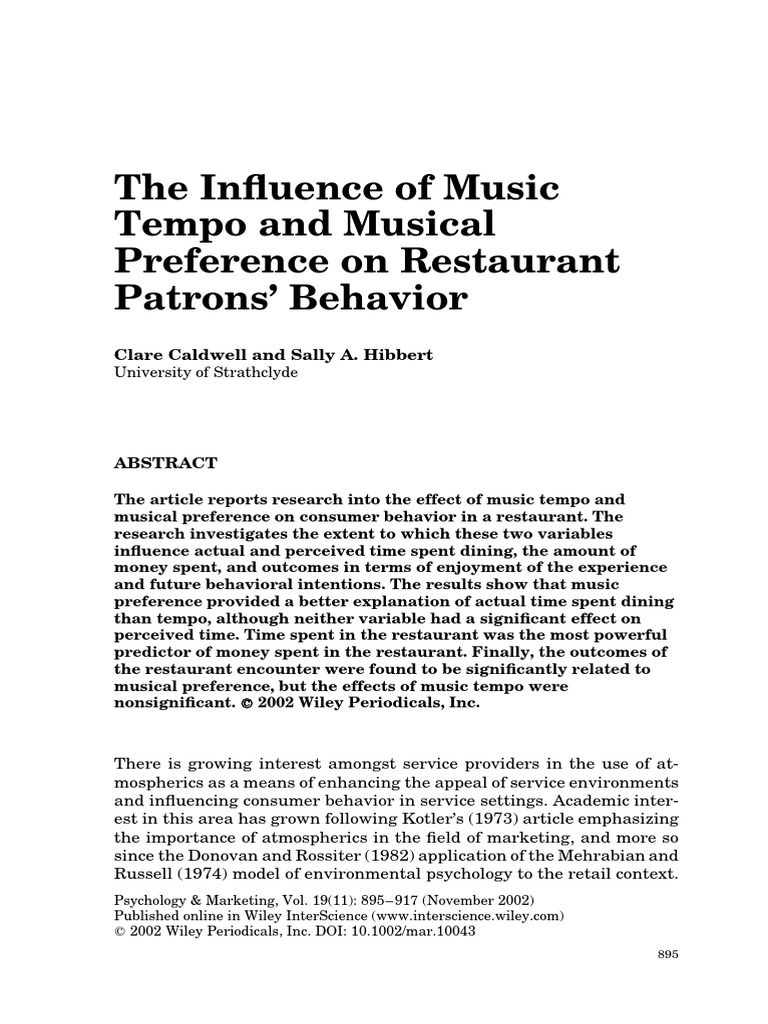 The Influence of Music Tempo and Musical Preference on Restaurant Patrons' Behavior

Clare Caldwell and Sally A. Hibbert
University of Strathclyde

ABSTRACT

The article reports research into the effect of music tempo and musical preference on consumer behavior in a restaurant. The research investigates the extent to which these two variables influence actual and perceived time spent dining, the amount of money spent, and outcomes in terms of enjoyment of the experience and future behavioral intentions. The results show that music preference provided a better explanation of actual time spent dining than tempo, although neither variable had a significant effect on perceived time. Time spent in the restaurant was the most powerful predictor of money spent in the restaurant. Finally, the outcomes of the restaurant encounter were found to be significantly related to musical preference, but the effects of music tempo were nonsignificant. © 2002 Wiley Periodicals, Inc.

There is growing interest amongst service providers in the use of atmospherics as a means of enhancing the appeal of service environments and influencing consumer behavior in service settings. Academic interest in this area has grown following Kotler's (1973) article emphasizing the importance of atmospherics in the field of marketing, and more so since the Donovan and Rossiter (1982) application of the Mehrabian and Russell (1974) model of environmental psychology to the retail context.

Psychology & Marketing, Vol. 19(11): 895–917 (November 2002)
Published online in Wiley InterScience (www.interscience.wiley.com)
© 2002 Wiley Periodicals, Inc. DOI: 10.1002/mar.10043

895